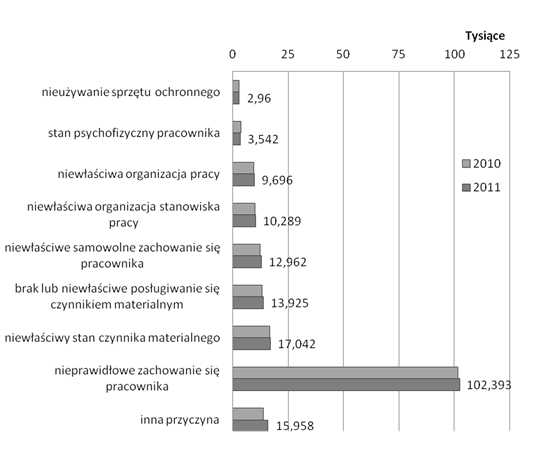 Tysiące

0 25 50 75 100 125

nieużywanie sprzętu ochronnego 2,96

stan psychofizyczny pracownika 3,542

niewłaściwa organizacja pracy 9,696

niewłaściwa organizacja stanowiska pracy 10,289

niewłaściwe samowolne zachowanie się pracownika 12,962

brak lub niewłaściwe posługiwanie się czynnikiem materialnym 13,925

niewłaściwy stan czynnika materialnego 17,042

nieprawidłowe zachowanie się pracownika 102,393

inna przyczyna 15,958

2010
2011